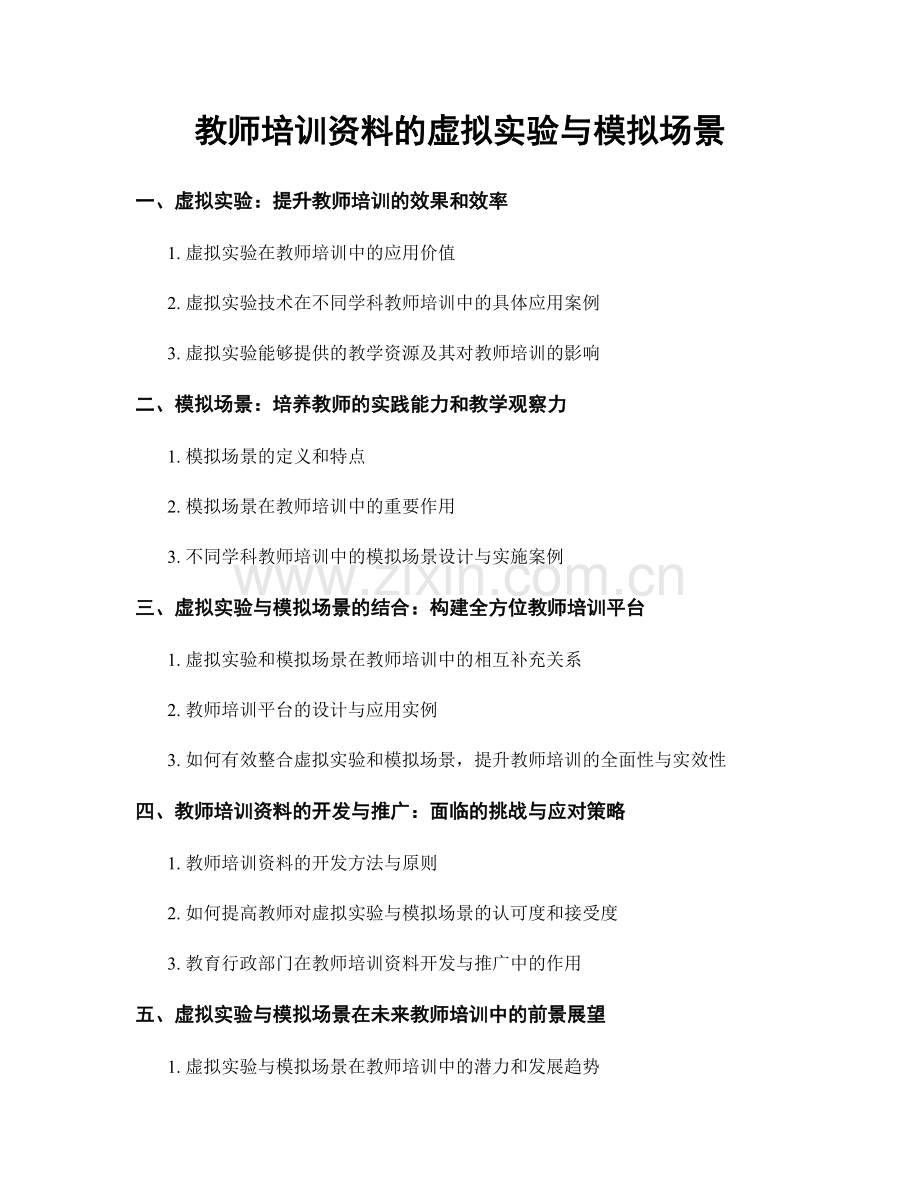 教师培训资料的虚拟实验与模拟场景

一、虚拟实验：提升教师培训的效果和效率

1. 虚拟实验在教师培训中的应用价值

2. 虚拟实验技术在不同学科教师培训中的具体应用案例

3. 虚拟实验能够提供的教学资源及其对教师培训的影响

二、模拟场景：培养教师的实践能力和教学观察力

1. 模拟场景的定义和特点

2. 模拟场景在教师培训中的重要作用

3. 不同学科教师培训中的模拟场景设计与实施案例

www.zixin.com.cn

三、虚拟实验与模拟场景的结合：构建全方位教师培训平台

1. 虚拟实验和模拟场景在教师培训中的相互补充关系

2. 教师培训平台的设计与应用实例

3. 如何有效整合虚拟实验和模拟场景，提升教师培训的全面性与实效性

四、教师培训资料的开发与推广：面临的挑战与应对策略

1. 教师培训资料的开发方法与原则

2. 如何提高教师对虚拟实验与模拟场景的认可度和接受度

3. 教育行政部门在教师培训资料开发与推广中的作用

五、虚拟实验与模拟场景在未来教师培训中的前景展望

1. 虚拟实验与模拟场景在教师培训中的潜力和发展趋势